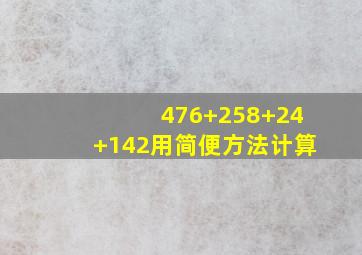 $476+258+24+142$用简便方法计算